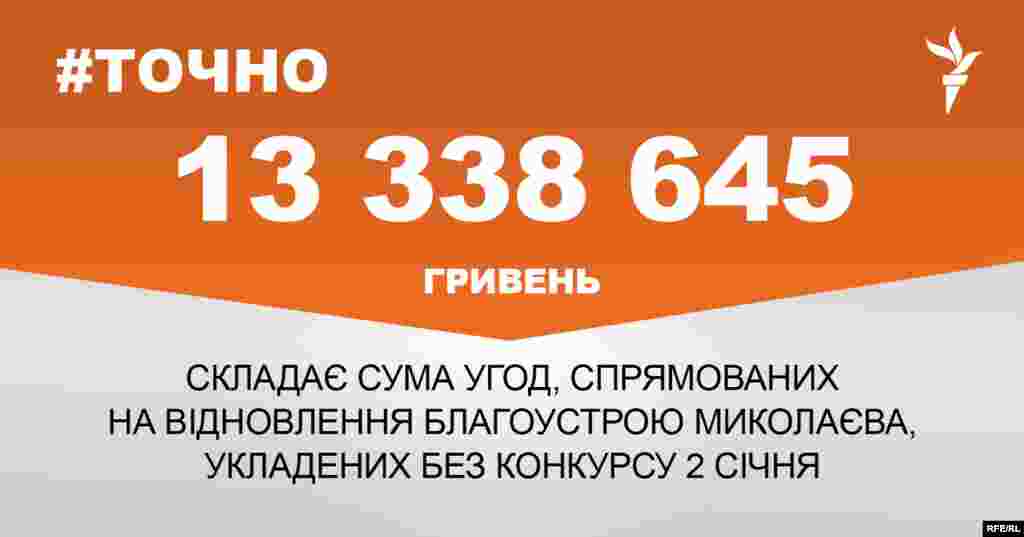 #ТОЧНО

13 338 645

ГРИВЕНЬ

СКЛАДАЄ СУМА УГОД, СПРЯМОВАНИХ НА ВІДНОВЛЕННЯ БЛАГОУСТРОЮ МИКОЛАЄВА, УКЛАДЕНИХ БЕЗ КОНКУРСУ 2 СІЧНЯ

RFE/RL